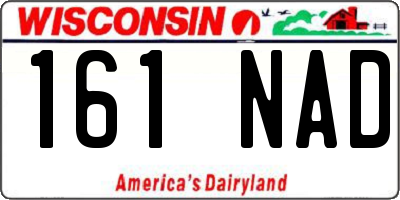 WISCONSIN

161 NAD

America's Dairyland